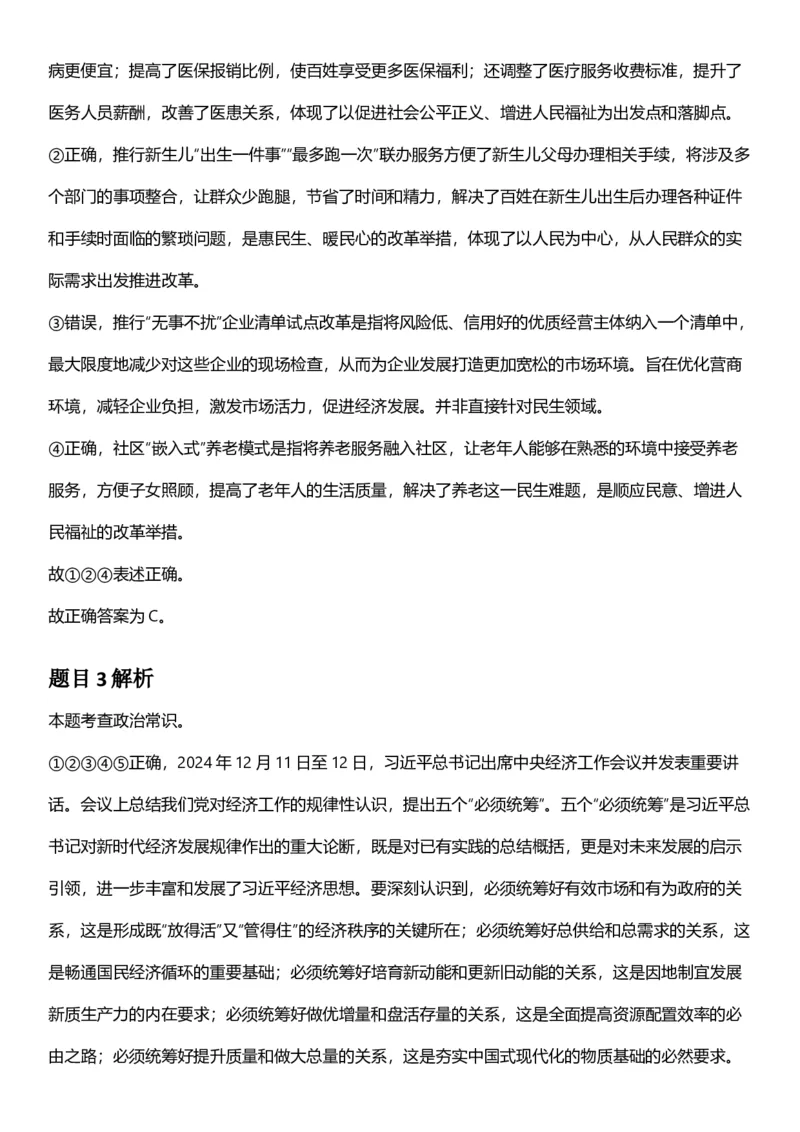 病更便宜；提高了医保报销比例，使百姓享受更多医保福利；还调整了医疗服务收费标准，提升了医务人员薪酬，改善了医患关系，体现了以促进社会公平正义、增进人民福祉为出发点和落脚点。

②正确，推行新生儿“出生一件事”“最多跑一次”联办服务方便了新生儿父母办理相关手续，将涉及多个部门的事项整合，让群众少跑腿，节省了时间和精力，解决了百姓在新生儿出生后办理各种证件和手续时面临的繁琐问题，是惠民生、暖民心的改革举措，体现了以人民为中心，从人民群众的实际需求出发推进改革。

③错误，推行“无事不扰”企业清单试点改革是指将风险低、信用好的优质经营主体纳入一个清单中，最大限度地减少对这些企业的现场检查，从而为企业发展打造更加宽松的市场环境。旨在优化营商环境，减轻企业负担，激发市场活力，促进经济发展。并非直接针对民生领域。

④正确，社区“嵌入式”养老模式是指将养老服务融入社区，让老年人能够在熟悉的环境中接受养老服务，方便子女照顾，提高了老年人的生活质量，解决了养老这一民生难题，是顺应民意、增进人民福祉的改革举措。

故①②④表述正确。

故正确答案为C。

题目3解析

本题考查政治常识。

①②③④⑤正确，2024年12月11日至12日，习近平总书记出席中央经济工作会议并发表重要讲话。会议上总结我们党对经济工作的规律性认识，提出五个“必须统筹”。五个“必须统筹”是习近平总书记对新时代经济发展规律作出的重大论断，既是对已有实践的总结概括，更是对未来发展的启示引领，进一步丰富和发展了习近平经济思想。要深刻认识到，必须统筹好有效市场和有为政府的关系，这是形成既“放得活”又“管得住”的经济秩序的关键所在；必须统筹好总供给和总需求的关系，这是畅通国民经济循环的重要基础；必须统筹好培育新动能和更新旧动能的关系，这是因地制宜发展新质生产力的内在要求；必须统筹好做优增量和盘活存量的关系，这是全面提高资源配置效率的必由之路；必须统筹好提升质量和做大总量的关系，这是夯实中国式现代化的物质基础的必然要求。